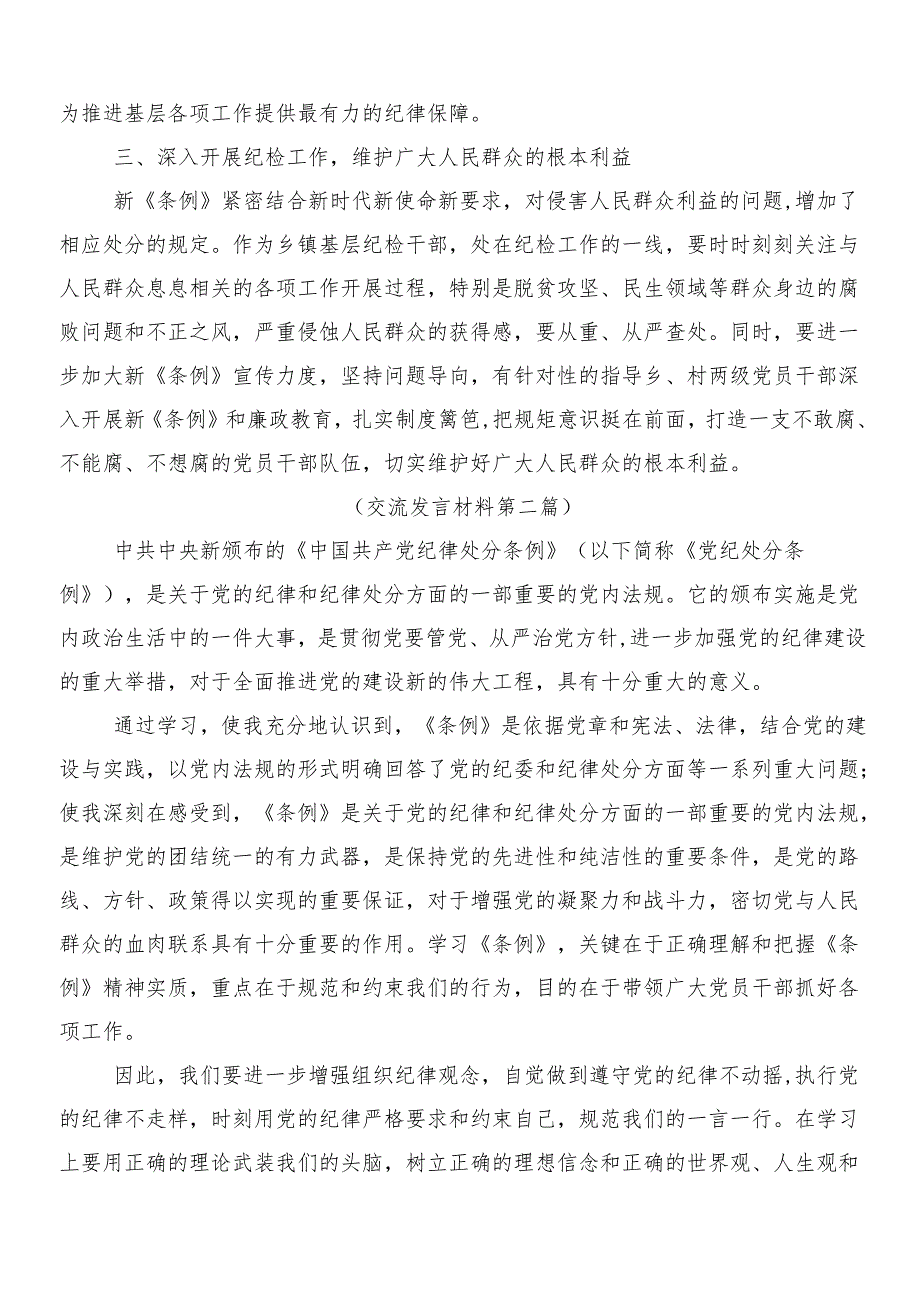 为推进基层各项工作提供最有力的纪律保障。

三、深入开展纪检工作，维护广大人民群众的根本利益

新《条例》紧密结合新时代新使命新要求，对侵害人民群众利益的问题，增加了相应处分的规定。作为乡镇基层纪检干部，处在纪检工作的一线，要时时刻刻关注与人民群众息息相关的各项工作开展过程，特别是脱贫攻坚、民生领域等群众身边的腐败问题和不正之风，严重侵蚀人民群众的获得感，要从重、从严查处。同时，要进一步加大新《条例》宣传力度，坚持问题导向，有针对性的指导乡、村两级党员干部深入开展新《条例》和廉政教育，扎实制度篱笆，把规矩意识挺在前面，打造一支不敢腐、不能腐、不想腐的党员干部队伍，切实维护好广大人民群众的根本利益。

（交流发言材料第二篇）

中共中央新颁布的《中国共产党纪律处分条例》（以下简称《党纪处分条例》），是关于党的纪律和纪律处分方面的一部重要的党内法规。它的颁布实施是党内政治生活中的一件大事，是贯彻党要管党、从严治党方针，进一步加强党的纪律建设的重大举措，对于全面推进党的建设新的伟大工程，具有十分重大的意义。

通过学习，使我充分地认识到，《条例》是依据党章和宪法、法律，结合党的建设与实践，以党内法规的形式明确回答了党的纪委和纪律处分方面等一系列重大问题；使我深刻在感受到，《条例》是关于党的纪律和纪律处分方面的一部重要的党内法规，是维护党的团结统一的有力武器，是保持党的先进性和纯洁性的重要条件，是党的路线、方针、政策得以实现的重要保证，对于增强党的凝聚力和战斗力，密切党与人民群众的血肉联系具有十分重要的作用。学习《条例》，关键在于正确理解和把握《条例》精神实质，重点在于规范和约束我们的行为，目的在于带领广大党员干部抓好各项工作。

因此，我们要进一步增强组织纪律观念，自觉做到遵守党的纪律不动摇，执行党的纪律不走样，时刻用党的纪律严格要求和约束自己，规范我们的一言一行。在学习上要用正确的理论武装我们的头脑，树立正确的理想信念和正确的世界观、人生观和